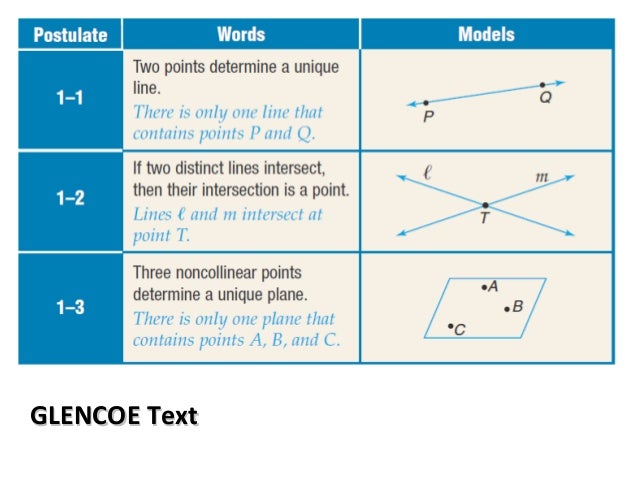 | Postulate | Words | Models |
|---|---|---|
| 1–1 | Two points determine a unique line. There is only one line that contains points P and Q. | P Q |
| 1–2 | If two distinct lines intersect, then their intersection is a point. Lines ℓ and m intersect at point T. | ℓ m T |
| 1–3 | Three noncollinear points determine a unique plane. There is only one plane that contains points A, B, and C. | A B C |

GLENCOE Text